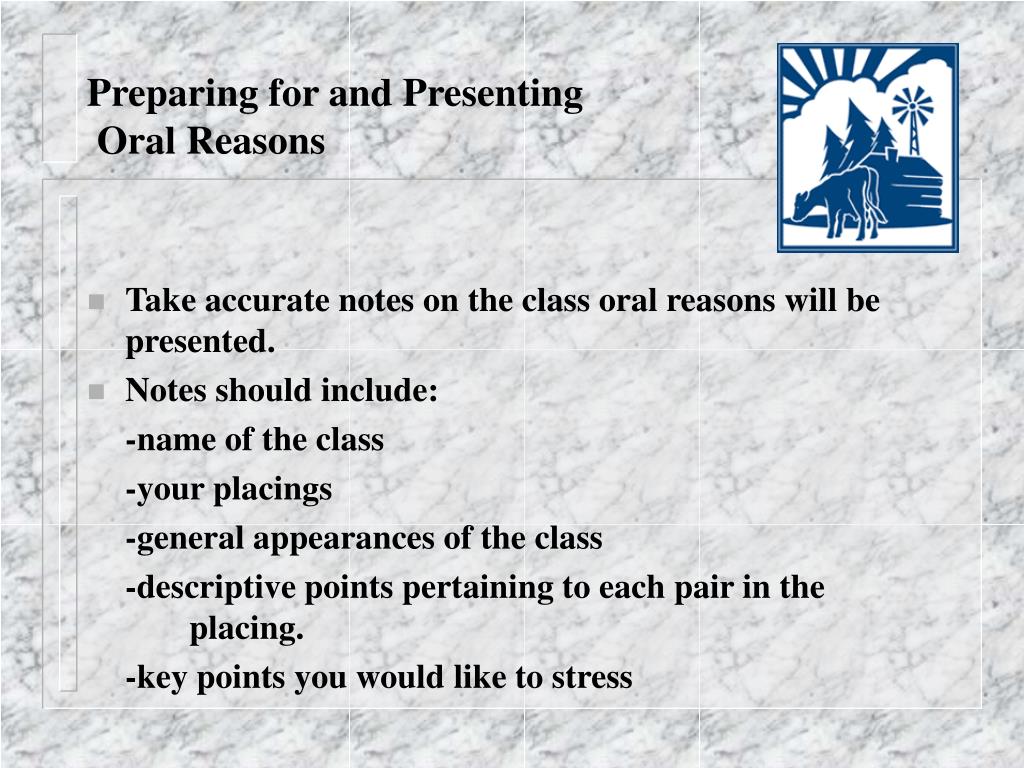 Preparing for and Presenting
Oral Reasons

Take accurate notes on the class oral reasons will be presented.

Notes should include:

-name of the class

-your placings

-general appearances of the class

-descriptive points pertaining to each pair in the placing.

-key points you would like to stress